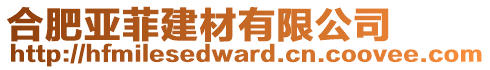 合肥亚菲建材有限公司
http://hfmilesedward.cn.coovee.com